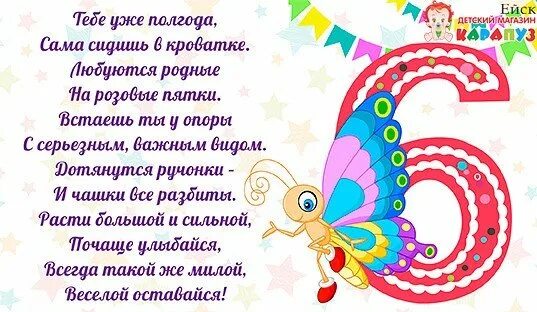 Тебе уже полгода,
Сама сидишь в кроватке.
Любуются родные
На розовые пятки.
Встаешь ты у опоры
С серьезным, важным видом.
Дотянутся ручонки -
И чашки все разбиты.
Расти большой и сильной,
Почаще улыбайся,
Всегда такой же милой,
Веселой оставайся!

Ейск
ДЕТСКИЙ МАГАЗИН
КАРАПУЗ

6